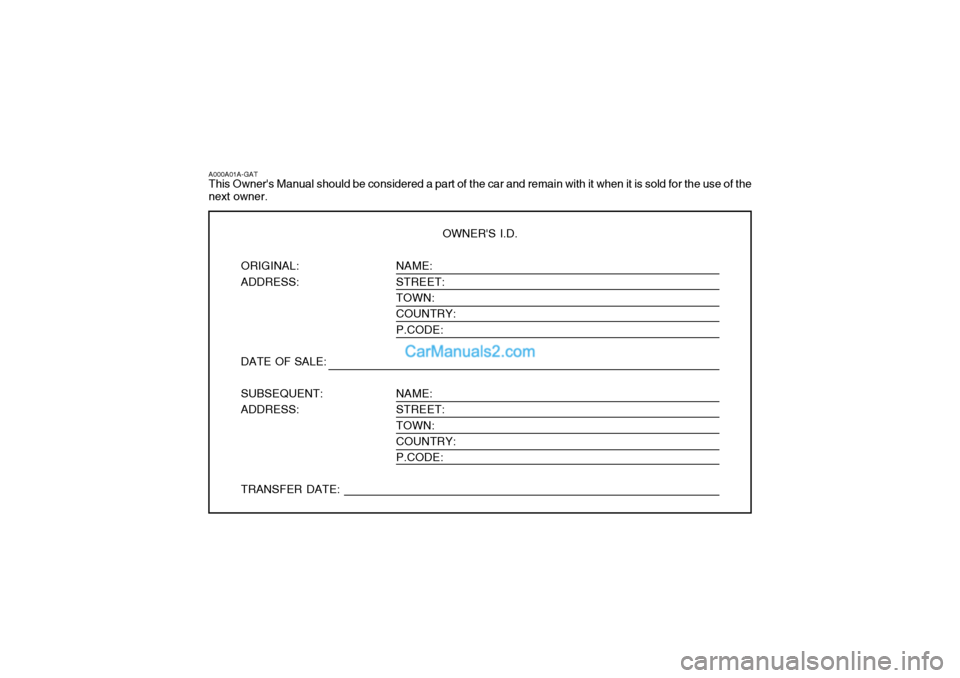 A000A01A-GAT
This Owner's Manual should be considered a part of the car and remain with it when it is sold for the use of the next owner.

OWNER'S I.D.

ORIGINAL: NAME: ____
ADDRESS: STREET: ____
TOWN: ____
COUNTRY: ____
P.CODE: ____

DATE OF SALE: ____

SUBSEQUENT: NAME: ____
ADDRESS: STREET: ____
TOWN: ____
COUNTRY: ____
P.CODE: ____

TRANSFER DATE: ____

CarManuals2.com

carmanualsonline.info